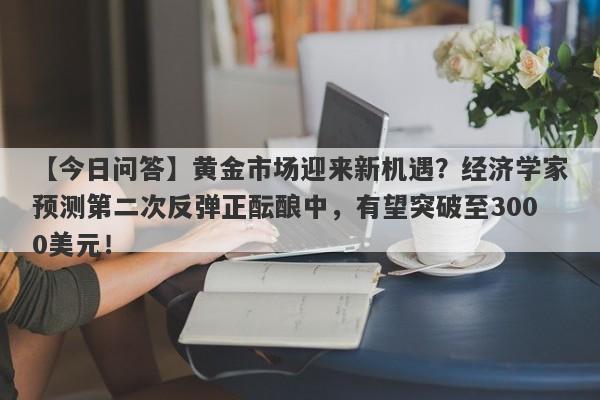 【今日问答】黄金市场迎来新机遇？经济学家预测第二次反弹正酝酿中，有望突破至3000美元！